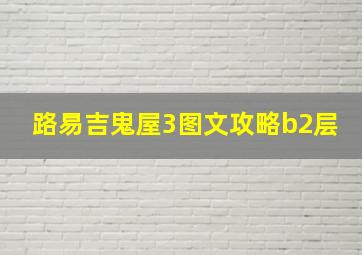 路易吉鬼屋3图文攻略b2层